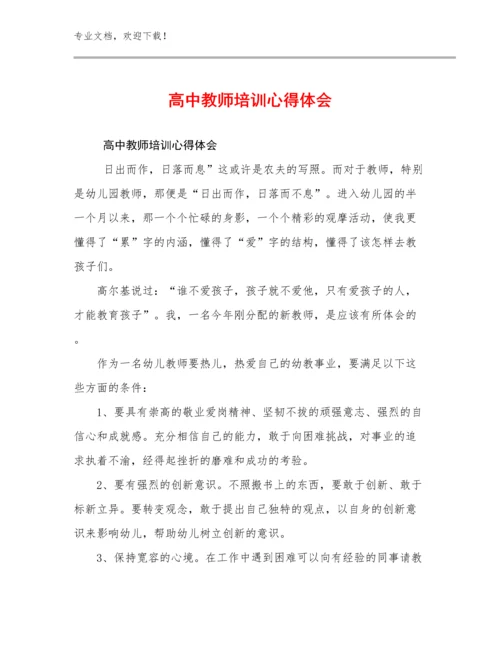 专业文档，欢迎下载！

高中教师培训心得体会

高中教师培训心得体会

日出而作，日落而息”这或许是农夫的写照。而对于教师，特别是幼儿园教师，那便是“日出而作，日落而不息”。进入幼儿园的半一个月以来，那一个个忙碌的身影，一个个精彩的观摩活动，使我更懂得了“累”字的内涵，懂得了“爱”字的结构，懂得了该怎样去教孩子们。

高尔基说过：“谁不爱孩子，孩子就不爱他，只有爱孩子的人，才能教育孩子”。我，一名今年刚分配的新教师，是应该有所体会的。

作为一名幼儿教师要热儿，热爱自己的幼教事业，要满足以下这些方面的条件：

1、要具有崇高的敬业爱岗精神、坚韧不拔的顽强意志、强烈的自信心和成就感。充分相信自己的能力，敢于向困难挑战，对事业的追求执着不渝，经得起挫折的磨难和成功的考验。

2、要有强烈的创新意识。不照搬书上的东西，要敢于创新、敢于标新立异。要转变观念，敢于提出自己独特的观点，以自身的创新意识来影响幼儿，帮助幼儿树立创新的意识。

3、保持宽容的心境。在工作中遇到困难可以向有经验的同事请教